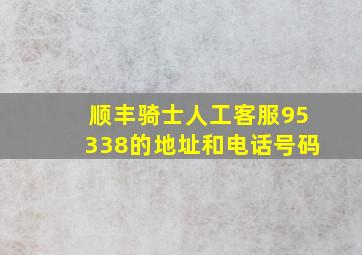 顺丰骑士人工客服95338的地址和电话号码